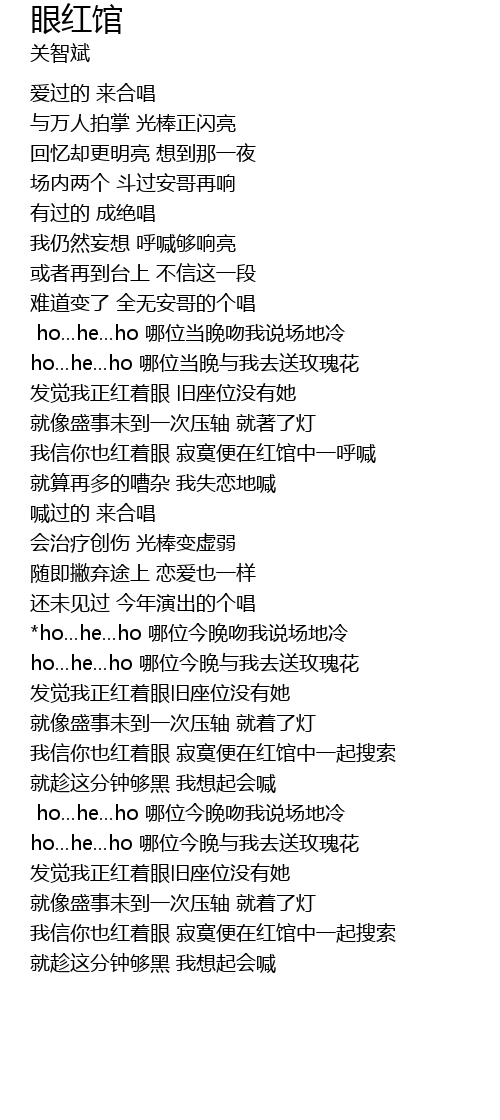 眼红馆
关智斌

爱过的 来合唱
与万人拍掌 光棒正闪亮
回忆却更明亮 想到那一夜
场内两个 斗过安哥再响
有过的 成绝唱
我仍然妄想 呼喊够响亮
或者再到台上 不信这一段
难道变了 全无安哥的个唱
ho...he...ho 哪位当晚吻我说场地冷
ho...he...ho 哪位当晚与我去送玫瑰花
发觉我正红着眼 旧座位没有她
就像盛事未到一次压轴 就著了灯
我信你也红着眼 寂寞便在红馆中一呼喊
就算再多的嘈杂 我失恋地喊
喊过的 来合唱
会治疗创伤 光棒变虚弱
随即撇弃途上 恋爱也一样
还未见过 今年演出的个唱
*ho...he...ho 哪位今晚吻我说场地冷
ho...he...ho 哪位今晚与我去送玫瑰花
发觉我正红着眼旧座位没有她
就像盛事未到一次压轴 就着了灯
我信你也红着眼 寂寞便在红馆中一起搜索
就趁这分钟够黑 我想起会喊
ho...he...ho 哪位今晚吻我说场地冷
ho...he...ho 哪位今晚与我去送玫瑰花
发觉我正红着眼旧座位没有她
就像盛事未到一次压轴 就着了灯
我信你也红着眼 寂寞便在红馆中一起搜索
就趁这分钟够黑 我想起会喊